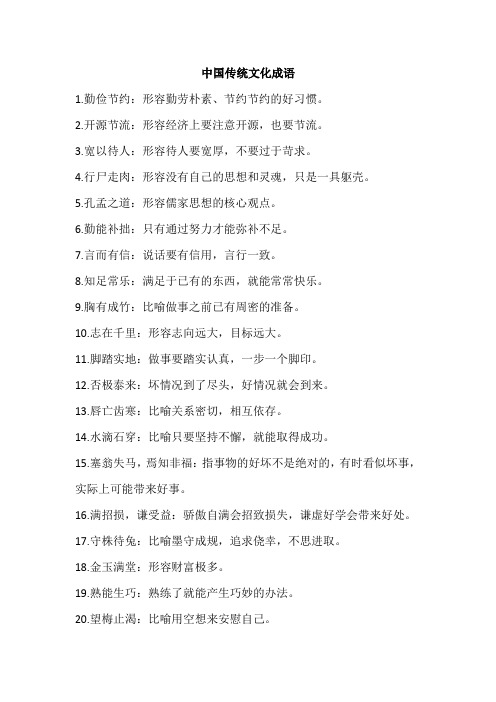 中国传统文化成语

1.勤俭节约：形容勤劳朴素、节约节约的好习惯。

2.开源节流：形容经济上要注意开源，也要节流。

3.宽以待人：形容待人要宽厚，不要过于苛求。

4.行尸走肉：形容没有自己的思想和灵魂，只是一具躯壳。

5.孔孟之道：形容儒家思想的核心观点。

6.勤能补拙：只有通过努力才能弥补不足。

7.言而有信：说话要有信用，言行一致。

8.知足常乐：满足于已有的东西，就能常常快乐。

9.胸有成竹：比喻做事之前已有周密的准备。

10.志在千里：形容志向远大，目标远大。

11.脚踏实地：做事要踏实认真，一步一个脚印。

12.否极泰来：坏情况到了尽头，好情况就会到来。

13.唇亡齿寒：比喻关系密切，相互依存。

14.水滴石穿：比喻只要坚持不懈，就能取得成功。

15.塞翁失马，焉知非福：指事物的好坏不是绝对的，有时看似坏事，实际上可能带来好事。

16.满招损，谦受益：骄傲自满会招致损失，谦虚好学会带来好处。

17.守株待兔：比喻墨守成规，追求侥幸，不思进取。

18.金玉满堂：形容财富极多。

19.熟能生巧：熟练了就能产生巧妙的办法。

20.望梅止渴：比喻用空想来安慰自己。